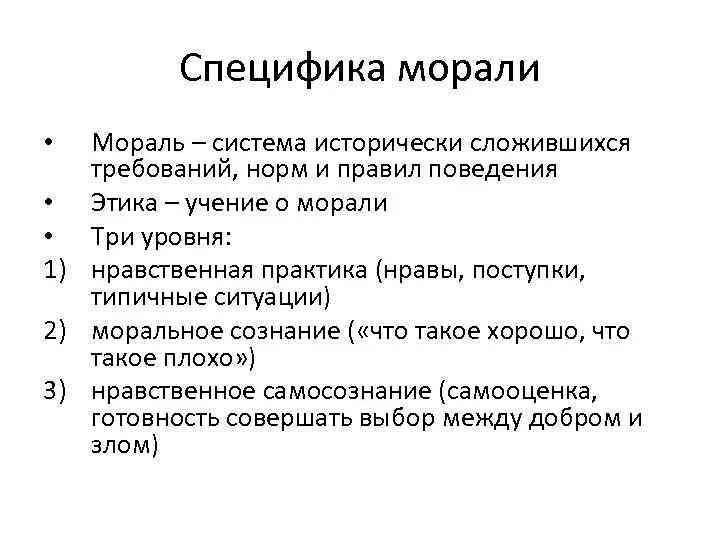 Специфика морали

• Мораль – система исторически сложившихся требований, норм и правил поведения
• Этика – учение о морали
• Три уровня:
1) нравственная практика (нравы, поступки, типичные ситуации)
2) моральное сознание («что такое хорошо, что такое плохо»)
3) нравственное самосознание (самооценка, готовность совершать выбор между добром и злом)